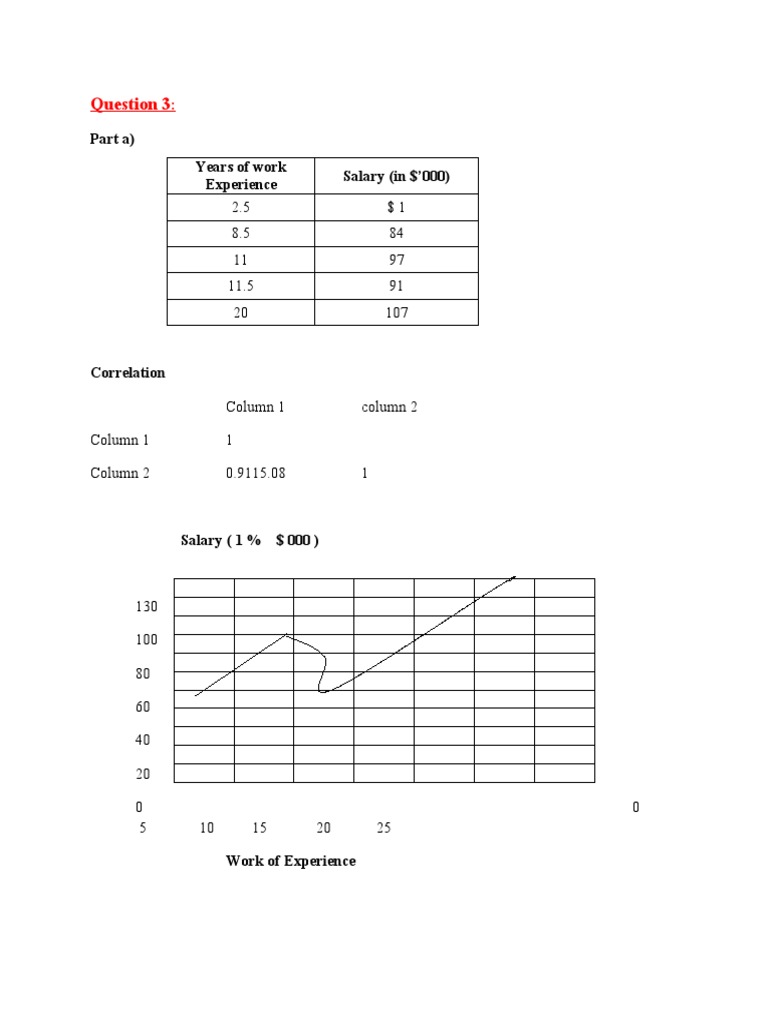 Question 3:

Part a)

| Years of work Experience | Salary (in $'000) |
|---|---|
| 2.5 | $ 1 |
| 8.5 | 84 |
| 11 | 97 |
| 11.5 | 91 |
| 20 | 107 |

Correlation

| | Column 1 | column 2 |
|---|---|---|
| Column 1 | 1 | |
| Column 2 | 0.9115.08 | 1 |

Salary ( 1 % $ 000 )

130
100
80
60
40
20
0
0
5 10 15 20 25

Work of Experience